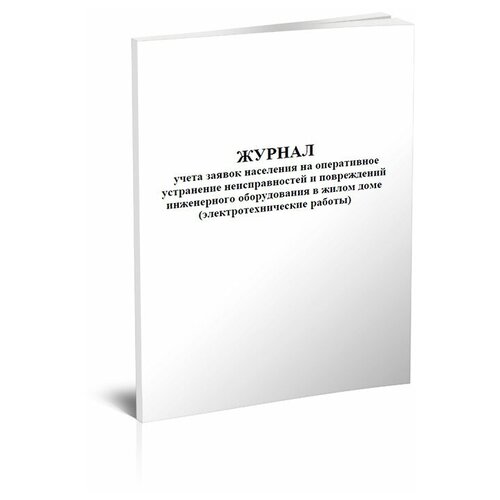 ЖУРНАЛ
учета заявок населения на оперативное устранение неисправностей и повреждений инженерного оборудования в жилом доме (электротехнические работы)